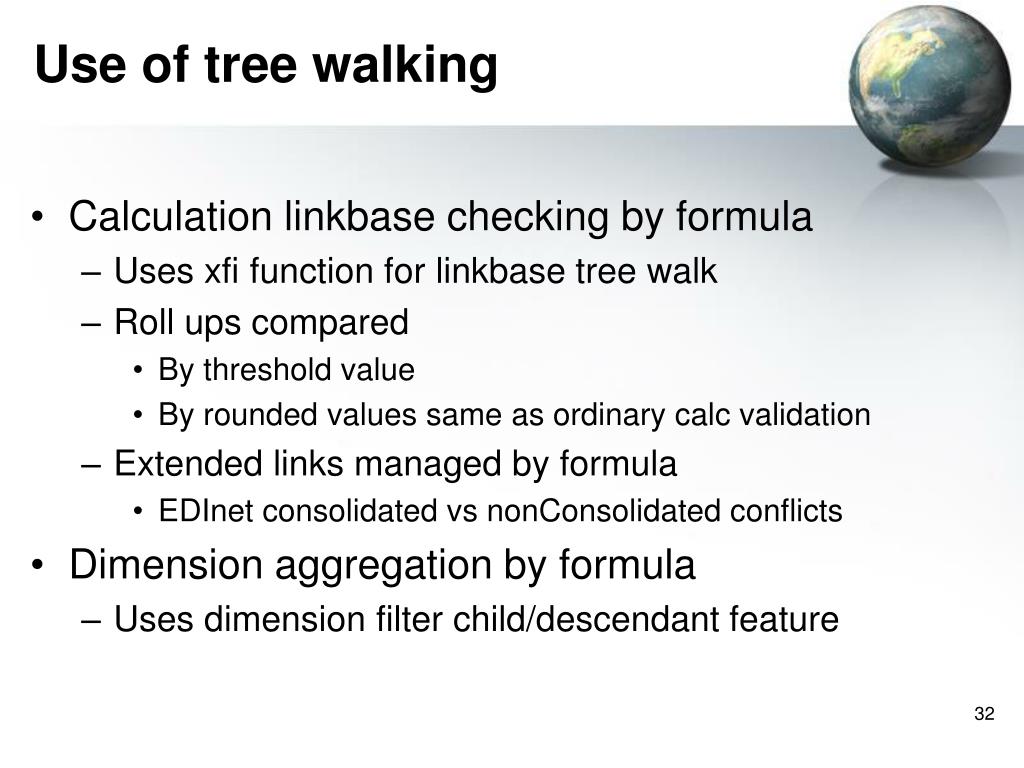 Use of tree walking

• Calculation linkbase checking by formula
– Uses xfi function for linkbase tree walk
– Roll ups compared
• By threshold value
• By rounded values same as ordinary calc validation
– Extended links managed by formula
• EDInet consolidated vs nonConsolidated conflicts
• Dimension aggregation by formula
– Uses dimension filter child/descendant feature

32